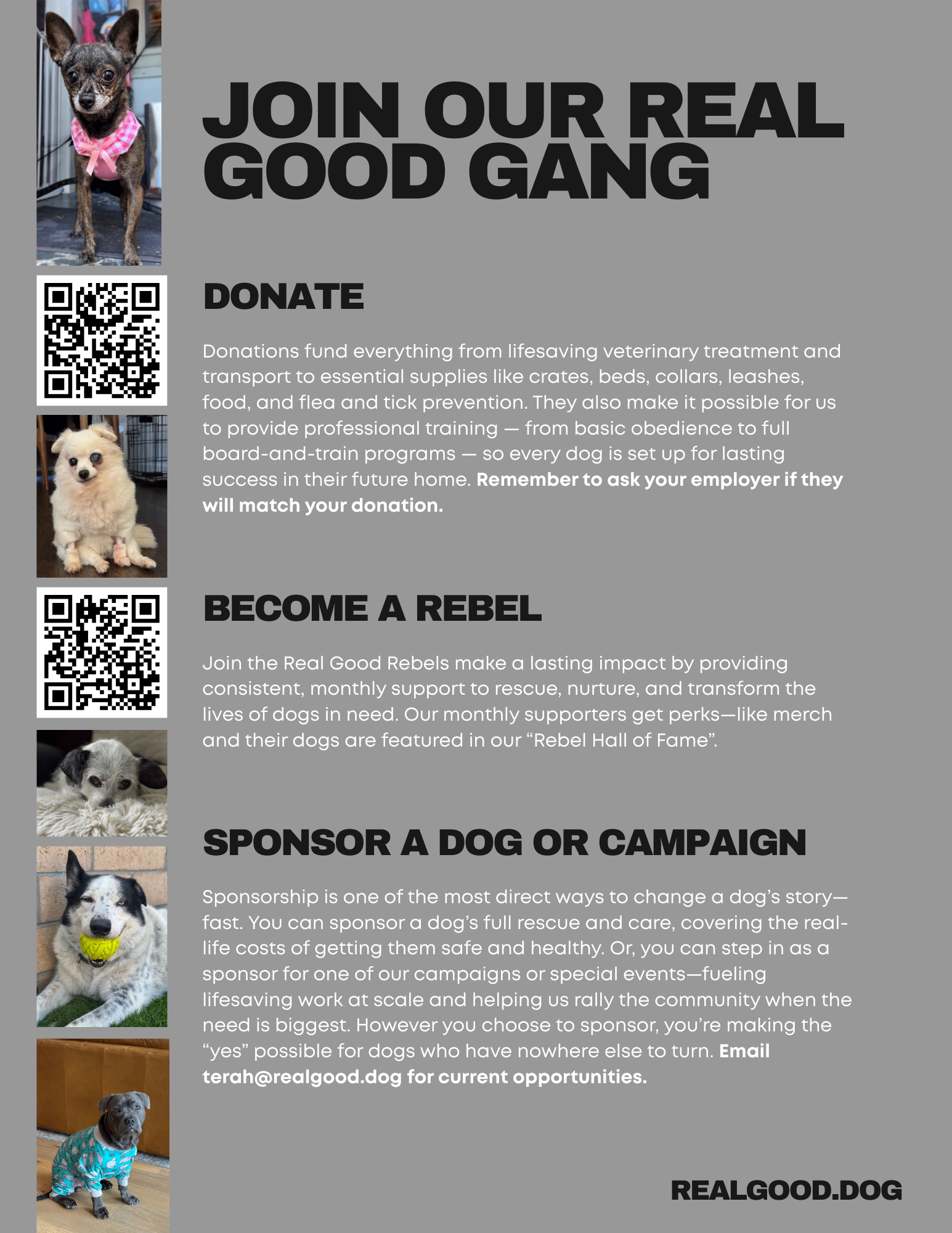 JOIN OUR REAL GOOD GANG

DONATE

Donations fund everything from lifesaving veterinary treatment and transport to essential supplies like crates, beds, collars, leashes, food, and flea and tick prevention. They also make it possible for us to provide professional training — from basic obedience to full board-and-train programs — so every dog is set up for lasting success in their future home. Remember to ask your employer if they will match your donation.

BECOME A REBEL

Join the Real Good Rebels make a lasting impact by providing consistent, monthly support to rescue, nurture, and transform the lives of dogs in need. Our monthly supporters get perks—like merch and their dogs are featured in our "Rebel Hall of Fame".

SPONSOR A DOG OR CAMPAIGN

Sponsorship is one of the most direct ways to change a dog's story—fast. You can sponsor a dog's full rescue and care, covering the real-life costs of getting them safe and healthy. Or, you can step in as a sponsor for one of our campaigns or special events—fueling lifesaving work at scale and helping us rally the community when the need is biggest. However you choose to sponsor, you're making the "yes" possible for dogs who have nowhere else to turn. Email terah@realgood.dog for current opportunities.

REALGOOD.DOG